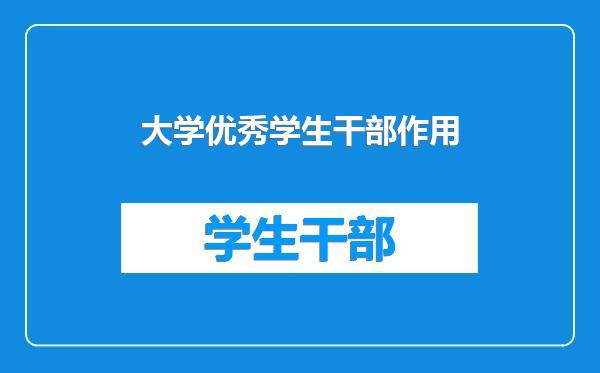 大学优秀学生干部作用

学生干部